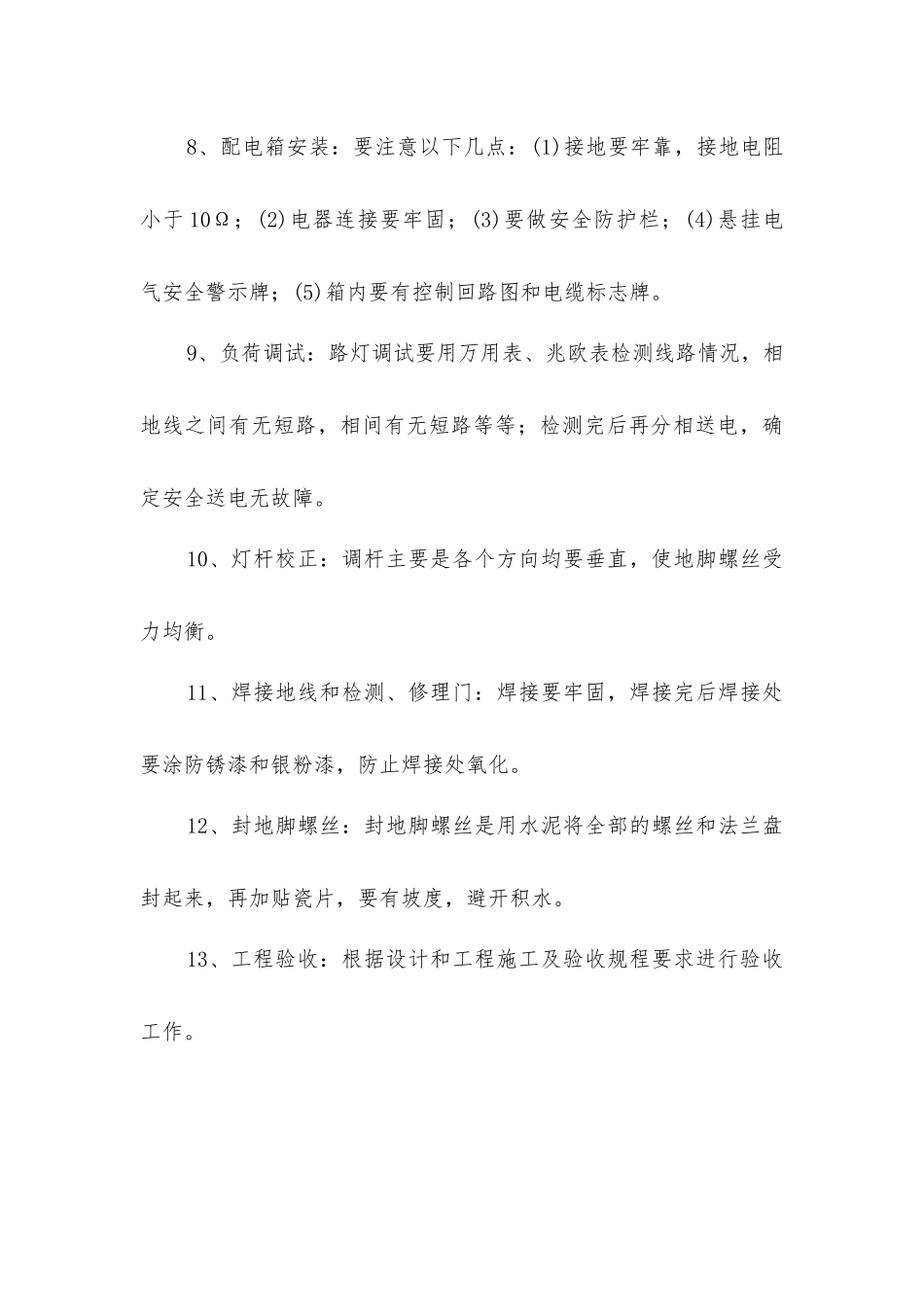 8、配电箱安装：要注意以下几点：(1)接地要牢靠，接地电阻小于10Ω；(2)电器连接要牢固；(3)要做安全防护栏；(4)悬挂电气安全警示牌；(5)箱内要有控制回路图和电缆标志牌。

9、负荷调试：路灯调试要用万用表、兆欧表检测线路情况，相地线之间有无短路，相间有无短路等等；检测完后再分相送电，确定安全送电无故障。

10、灯杆校正：调杆主要是各个方向均要垂直，使地脚螺丝受力均衡。

11、焊接地线和检测、修理门：焊接要牢固，焊接完后焊接处要涂防锈漆和银粉漆，防止焊接处氧化。

12、封地脚螺丝：封地脚螺丝是用水泥将全部的螺丝和法兰盘封起来，再加贴瓷片，要有坡度，避开积水。

13、工程验收：根据设计和工程施工及验收规程要求进行验收工作。